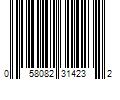 0 58082 31423 2